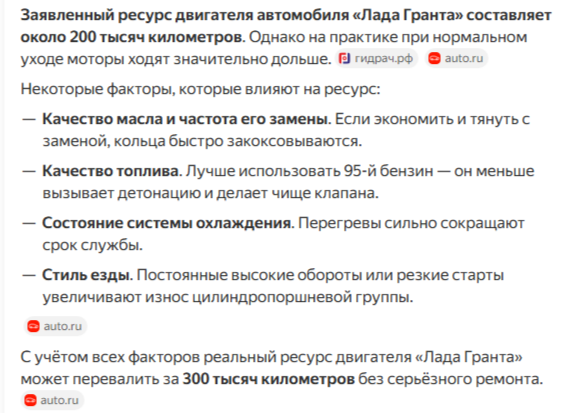 Заявленный ресурс двигателя автомобиля «Лада Гранта» составляет около 200 тысяч километров. Однако на практике при нормальном уходе моторы ходят значительно дольше. гидрач.рф auto.ru

Некоторые факторы, которые влияют на ресурс:

— Качество масла и частота его замены. Если экономить и тянуть с заменой, кольца быстро закоксовываются.

— Качество топлива. Лучше использовать 95-й бензин — он меньше вызывает детонацию и делает чище клапана.

— Состояние системы охлаждения. Перегревы сильно сокращают срок службы.

— Стиль езды. Постоянные высокие обороты или резкие старты увеличивают износ цилиндропоршневой группы.

auto.ru

С учётом всех факторов реальный ресурс двигателя «Лада Гранта» может перевалить за 300 тысяч километров без серьёзного ремонта.
auto.ru